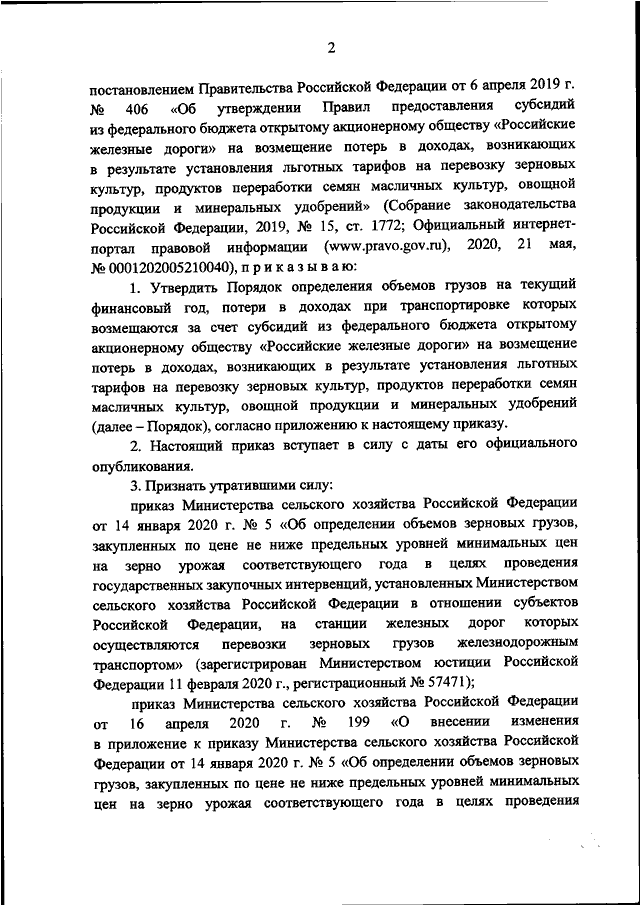 2

постановлением Правительства Российской Федерации от 6 апреля 2019 г. № 406 «Об утверждении Правил предоставления субсидий из федерального бюджета открытому акционерному обществу «Российские железные дороги» на возмещение потерь в доходах, возникающих в результате установления льготных тарифов на перевозку зерновых культур, продуктов переработки семян масличных культур, овощной продукции и минеральных удобрений» (Собрание законодательства Российской Федерации, 2019, № 15, ст. 1772; Официальный интернет-портал правовой информации (www.pravo.gov.ru), 2020, 21 мая, № 0001202005210040), п р и к а з ы в а ю:

1. Утвердить Порядок определения объемов грузов на текущий финансовый год, потери в доходах при транспортировке которых возмещаются за счет субсидий из федерального бюджета открытому акционерному обществу «Российские железные дороги» на возмещение потерь в доходах, возникающих в результате установления льготных тарифов на перевозку зерновых культур, продуктов переработки семян масличных культур, овощной продукции и минеральных удобрений (далее – Порядок), согласно приложению к настоящему приказу.

2. Настоящий приказ вступает в силу с даты его официального опубликования.

3. Признать утратившими силу:

приказ Министерства сельского хозяйства Российской Федерации от 14 января 2020 г. № 5 «Об определении объемов зерновых грузов, закупленных по цене не ниже предельных уровней минимальных цен на зерно урожая соответствующего года в целях проведения государственных закупочных интервенций, установленных Министерством сельского хозяйства Российской Федерации в отношении субъектов Российской Федерации, на станции железных дорог которых осуществляются перевозки зерновых грузов железнодорожным транспортом» (зарегистрирован Министерством юстиции Российской Федерации 11 февраля 2020 г., регистрационный № 57471);

приказ Министерства сельского хозяйства Российской Федерации от 16 апреля 2020 г. № 199 «О внесении изменения в приложение к приказу Министерства сельского хозяйства Российской Федерации от 14 января 2020 г. № 5 «Об определении объемов зерновых грузов, закупленных по цене не ниже предельных уровней минимальных цен на зерно урожая соответствующего года в целях проведения